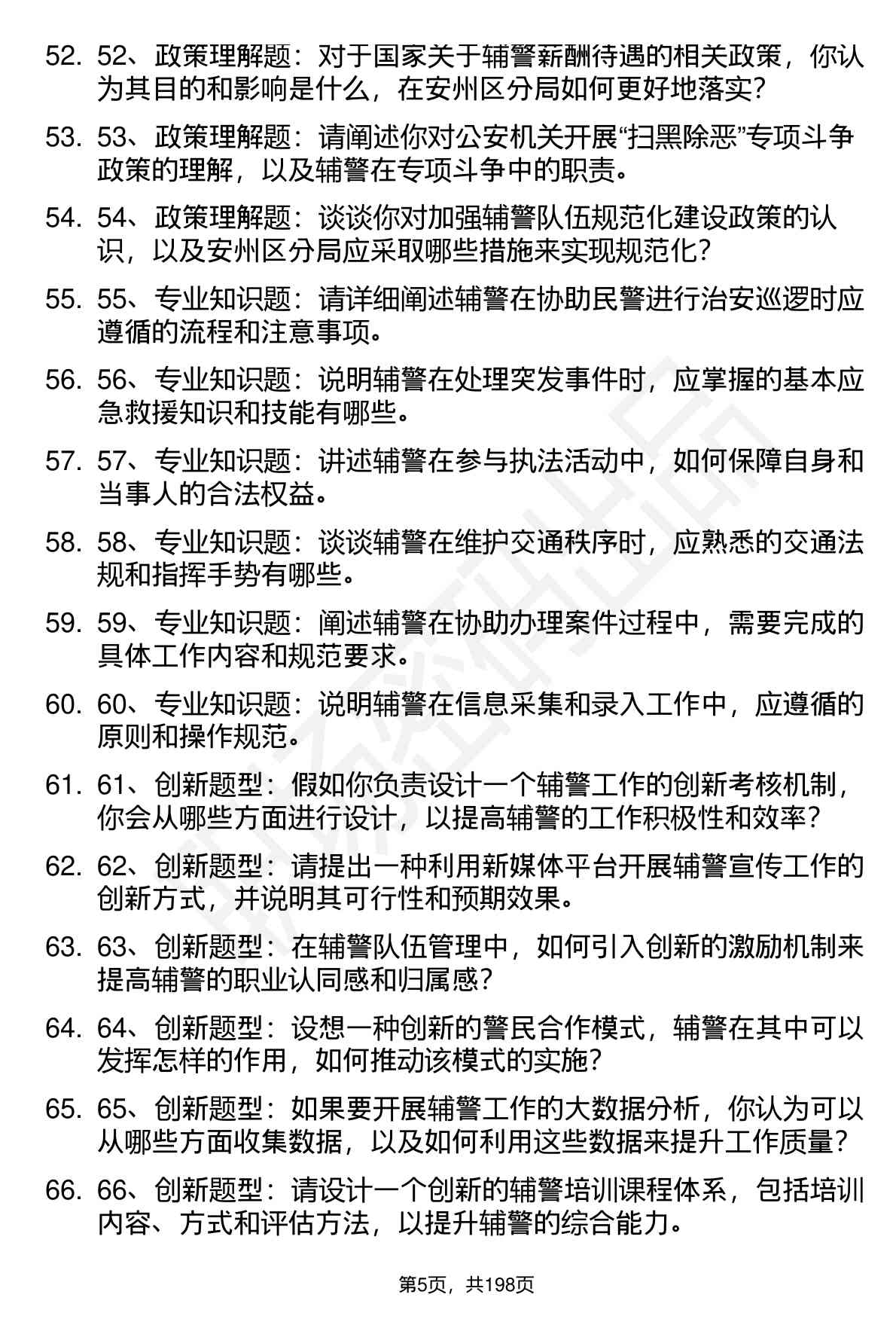 52. 52、政策理解题：对于国家关于辅警薪酬待遇的相关政策，你认为其目的和影响是什么，在安州区分局如何更好地落实？

53. 53、政策理解题：请阐述你对公安机关开展“扫黑除恶”专项斗争政策的理解，以及辅警在专项斗争中的职责。

54. 54、政策理解题：谈谈你对加强辅警队伍规范化建设政策的认识，以及安州区分局应采取哪些措施来实现规范化？

55. 55、专业知识题：请详细阐述辅警在协助民警进行治安巡逻时应遵循的流程和注意事项。

56. 56、专业知识题：说明辅警在处理突发事件时，应掌握的基本应急救援知识和技能有哪些。

57. 57、专业知识题：讲述辅警在参与执法活动中，如何保障自身和当事人的合法权益。

58. 58、专业知识题：谈谈辅警在维护交通秩序时，应熟悉的交通法规和指挥手势有哪些。

59. 59、专业知识题：阐述辅警在协助办理案件过程中，需要完成的具体工作内容和规范要求。

60. 60、专业知识题：说明辅警在信息采集和录入工作中，应遵循的原则和操作规范。

61. 61、创新题型：假如你负责设计一个辅警工作的创新考核机制，你会从哪些方面进行设计，以提高辅警的工作积极性和效率？

62. 62、创新题型：请提出一种利用新媒体平台开展辅警宣传工作的创新方式，并说明其可行性和预期效果。

63. 63、创新题型：在辅警队伍管理中，如何引入创新的激励机制来提高辅警的职业认同感和归属感？

64. 64、创新题型：设想一种创新的警民合作模式，辅警在其中可以发挥怎样的作用，如何推动该模式的实施？

65. 65、创新题型：如果要开展辅警工作的大数据分析，你认为可以从哪些方面收集数据，以及如何利用这些数据来提升工作质量？

66. 66、创新题型：请设计一个创新的辅警培训课程体系，包括培训内容、方式和评估方法，以提升辅警的综合能力。

第5页，共198页